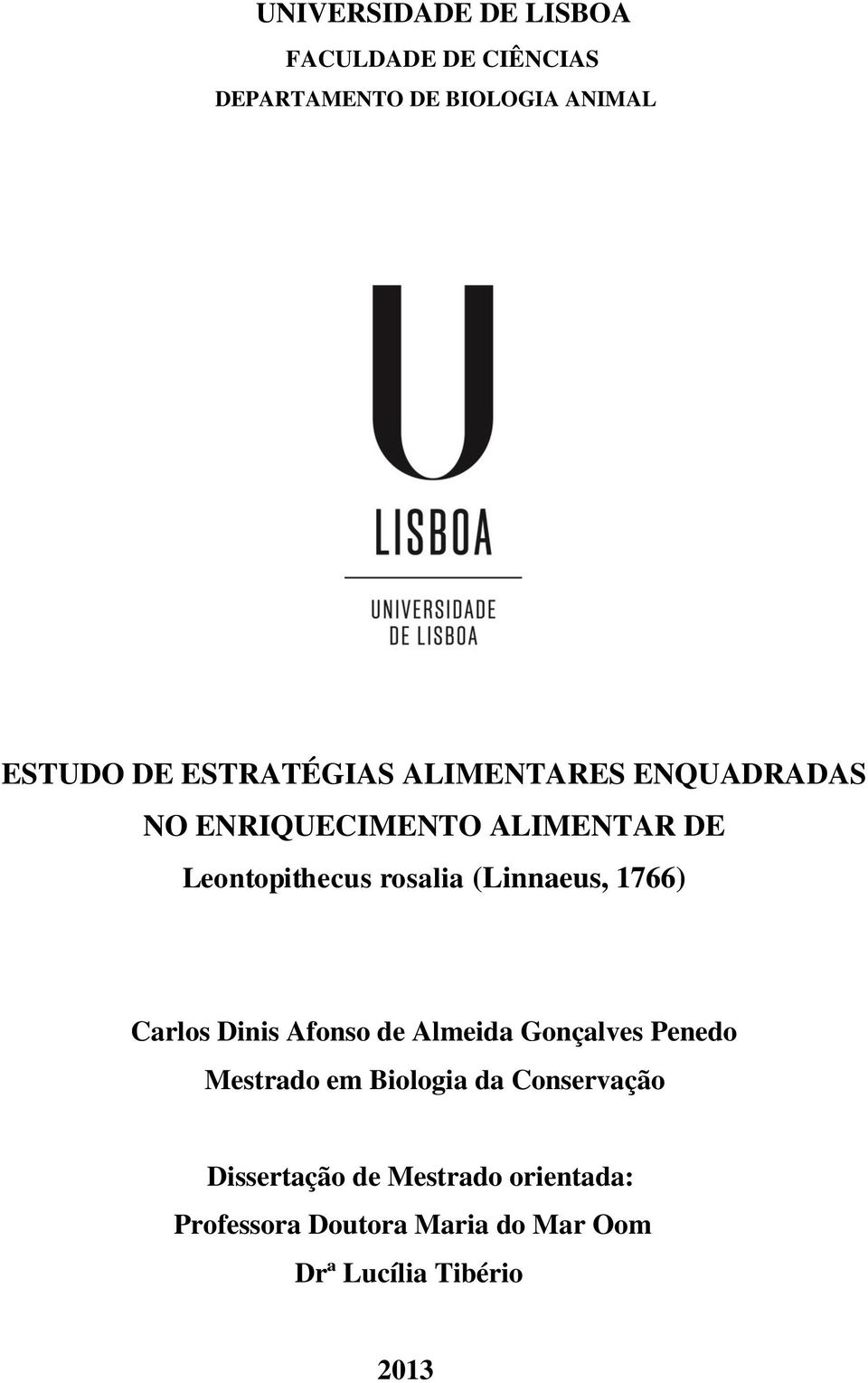 UNIVERSIDADE DE LISBOA
FACULDADE DE CIÊNCIAS
DEPARTAMENTO DE BIOLOGIA ANIMAL

U
LISBOA
UNIVERSIDADE DE LISBOA

ESTUDO DE ESTRATÉGIAS ALIMENTARES ENQUADRADAS NO ENRIQUECIMENTO ALIMENTAR DE Leontopithecus rosalia (Linnaeus, 1766)

Carlos Dinis Afonso de Almeida Gonçalves Penedo
Mestrado em Biologia da Conservação

Dissertação de Mestrado orientada:
Professora Doutora Maria do Mar Oom
Drª Lucília Tibério

2013